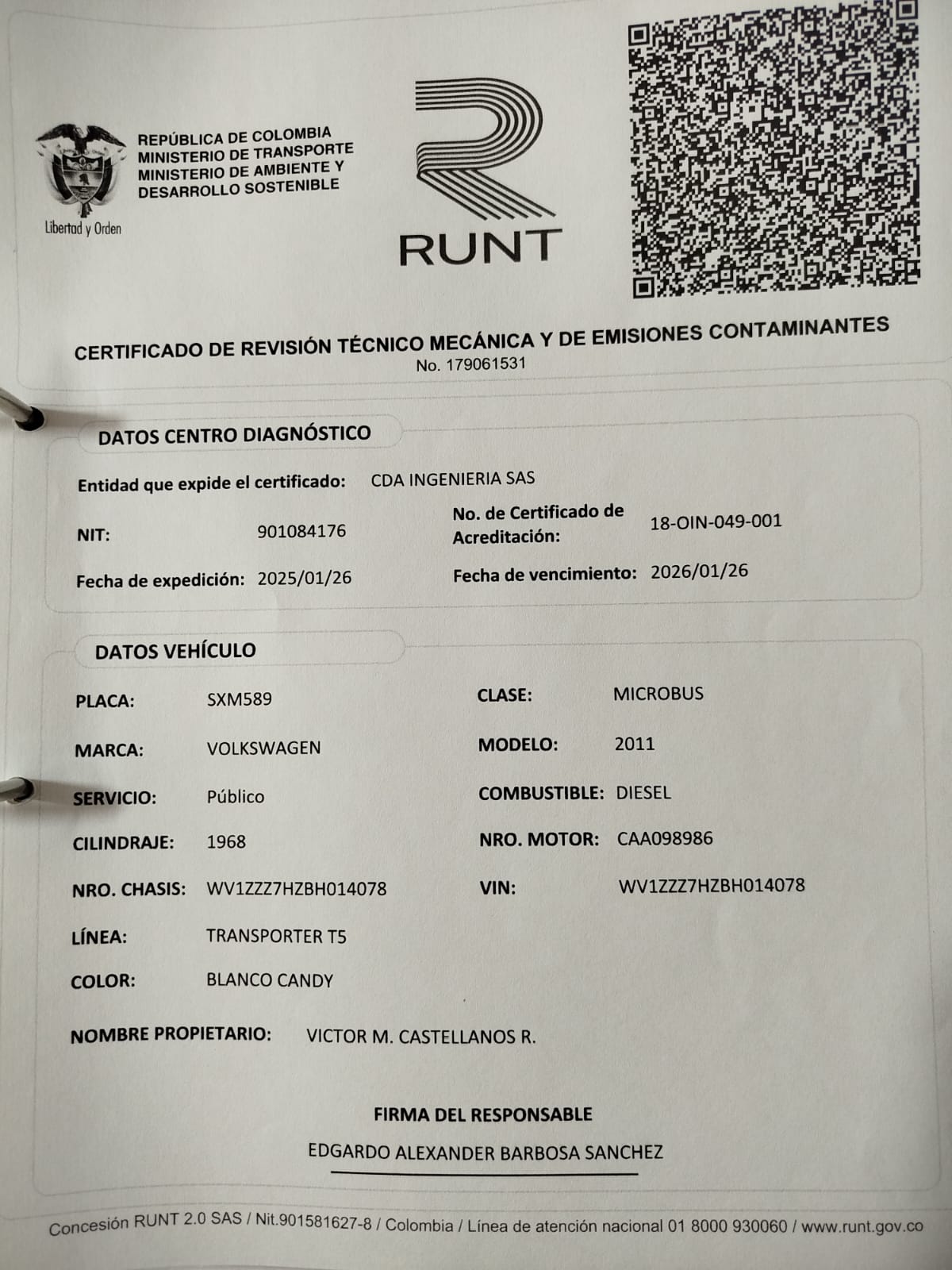 Libertad y Orden

REPÚBLICA DE COLOMBIA
MINISTERIO DE TRANSPORTE
MINISTERIO DE AMBIENTE Y DESARROLLO SOSTENIBLE

RUNT

CERTIFICADO DE REVISIÓN TÉCNICO MECÁNICA Y DE EMISIONES CONTAMINANTES
No. 179061531

DATOS CENTRO DIAGNÓSTICO

Entidad que expide el certificado: CDA INGENIERIA SAS

NIT: 901084176

No. de Certificado de Acreditación: 18-OIN-049-001

Fecha de expedición: 2025/01/26

Fecha de vencimiento: 2026/01/26

DATOS VEHÍCULO

PLACA: SXM589

CLASE: MICROBUS

MARCA: VOLKSWAGEN

MODELO: 2011

SERVICIO: Público

COMBUSTIBLE: DIESEL

CILINDRAJE: 1968

NRO. MOTOR: CAA098986

NRO. CHASIS: WV1ZZZ7HZBH014078

VIN: WV1ZZZ7HZBH014078

LÍNEA: TRANSPORTER T5

COLOR: BLANCO CANDY

NOMBRE PROPIETARIO: VICTOR M. CASTELLANOS R.

FIRMA DEL RESPONSABLE

EDGARDO ALEXANDER BARBOSA SANCHEZ

Concesión RUNT 2.0 SAS / Nit.901581627-8 / Colombia / Línea de atención nacional 01 8000 930060 / www.runt.gov.co